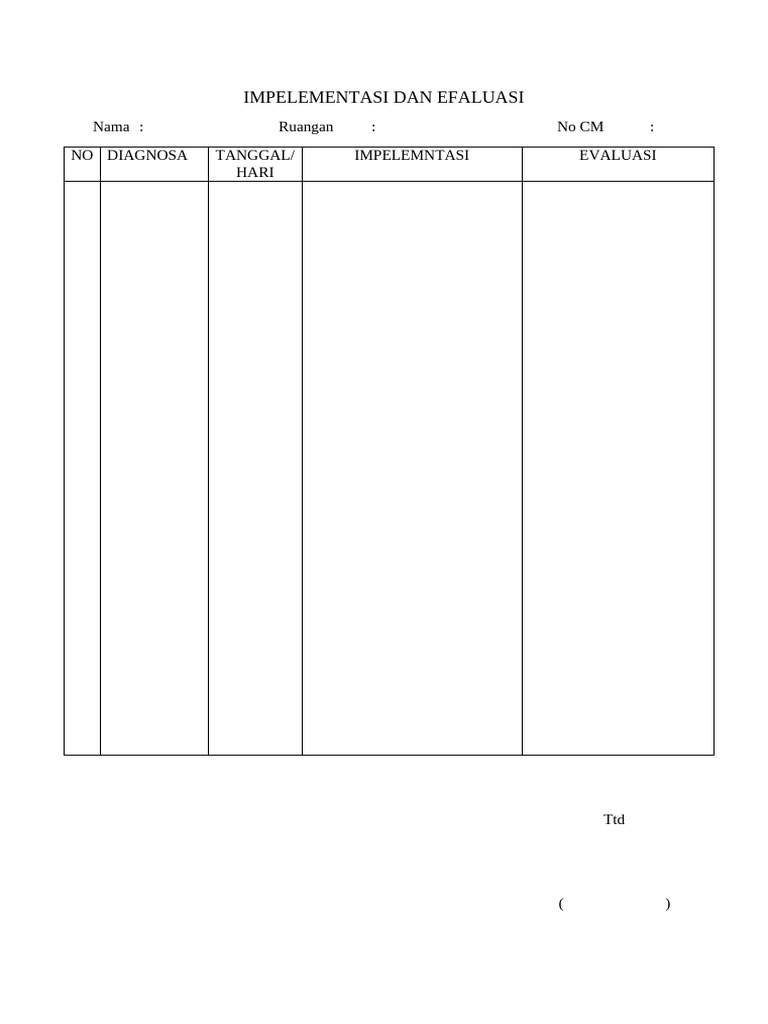 IMPELEMENTASI DAN EFALUASI

Nama : Ruangan : No CM :

| NO | DIAGNOSA | TANGGAL/ HARI | IMPELEMNTASI | EVALUASI |
|---|---|---|---|---|
| | | | | |

Ttd

( )